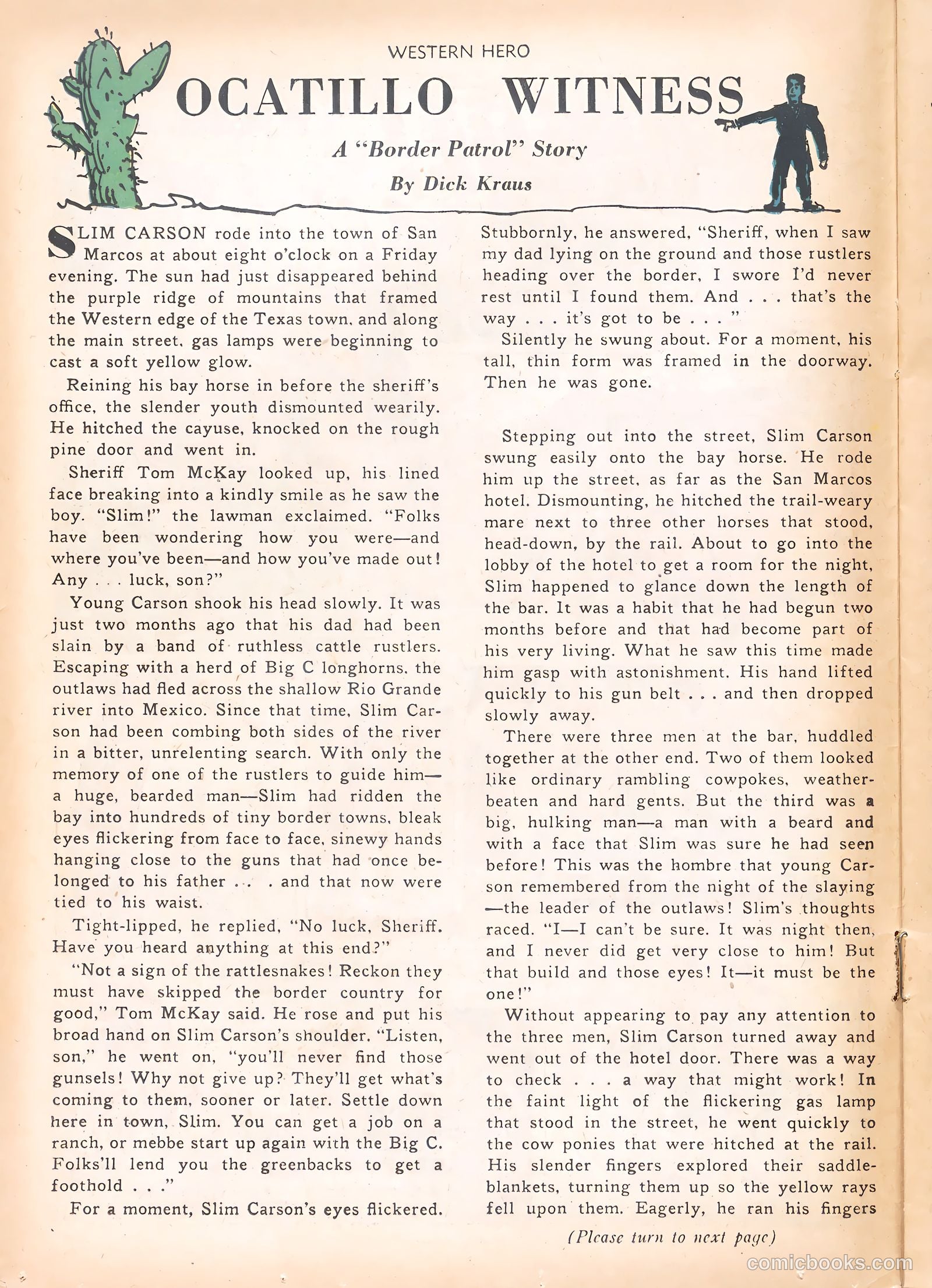 WESTERN HERO

OCATILLO WITNESS

A "Border Patrol" Story

By Dick Kraus

SLIM CARSON rode into the town of San Marcos at about eight o'clock on a Friday evening. The sun had just disappeared behind the purple ridge of mountains that framed the Western edge of the Texas town, and along the main street, gas lamps were beginning to cast a soft yellow glow.

Reining his bay horse in before the sheriff's office, the slender youth dismounted wearily. He hitched the cayuse, knocked on the rough pine door and went in.

Sheriff Tom McKay looked up, his lined face breaking into a kindly smile as he saw the boy. "Slim!" the lawman exclaimed. "Folks have been wondering how you were—and where you've been—and how you've made out! Any . . . luck, son?"

Young Carson shook his head slowly. It was just two months ago that his dad had been slain by a band of ruthless cattle rustlers. Escaping with a herd of Big C longhorns, the outlaws had fled across the shallow Rio Grande river into Mexico. Since that time, Slim Carson had been combing both sides of the river in a bitter, unrelenting search. With only the memory of one of the rustlers to guide him—a huge, bearded man—Slim had ridden the bay into hundreds of tiny border towns, bleak eyes flickering from face to face, sinewy hands hanging close to the guns that had once belonged to his father . . . and that now were tied to his waist.

Tight-lipped, he replied, "No luck, Sheriff. Have you heard anything at this end?"

"Not a sign of the rattlesnakes! Reckon they must have skipped the border country for good," Tom McKay said. He rose and put his broad hand on Slim Carson's shoulder. "Listen, son," he went on, "you'll never find those gunsels! Why not give up? They'll get what's coming to them, sooner or later. Settle down here in town, Slim. You can get a job on a ranch, or mebbe start up again with the Big C. Folks'll lend you the greenbacks to get a foothold . . ."

For a moment, Slim Carson's eyes flickered. Stubbornly, he answered, "Sheriff, when I saw my dad lying on the ground and those rustlers heading over the border, I swore I'd never rest until I found them. And . . . that's the way . . . it's got to be . . . "

Silently he swung about. For a moment, his tall, thin form was framed in the doorway. Then he was gone.

Stepping out into the street, Slim Carson swung easily onto the bay horse. He rode him up the street, as far as the San Marcos hotel. Dismounting, he hitched the trail-weary mare next to three other horses that stood, head-down, by the rail. About to go into the lobby of the hotel to get a room for the night, Slim happened to glance down the length of the bar. It was a habit that he had begun two months before and that had become part of his very living. What he saw this time made him gasp with astonishment. His hand lifted quickly to his gun belt . . . and then dropped slowly away.

There were three men at the bar, huddled together at the other end. Two of them looked like ordinary rambling cowpokes, weather-beaten and hard gents. But the third was a big, hulking man—a man with a beard and with a face that Slim was sure he had seen before! This was the hombre that young Carson remembered from the night of the slaying—the leader of the outlaws! Slim's thoughts raced. "I—I can't be sure. It was night then, and I never did get very close to him! But that build and those eyes! It—it must be the one!"

Without appearing to pay any attention to the three men, Slim Carson turned away and went out of the hotel door. There was a way to check . . . a way that might work! In the faint light of the flickering gas lamp that stood in the street, he went quickly to the cow ponies that were hitched at the rail. His slender fingers explored their saddle-blankets, turning them up so the yellow rays fell upon them. Eagerly, he ran his fingers

(Please turn to next page)

comicbooks.com